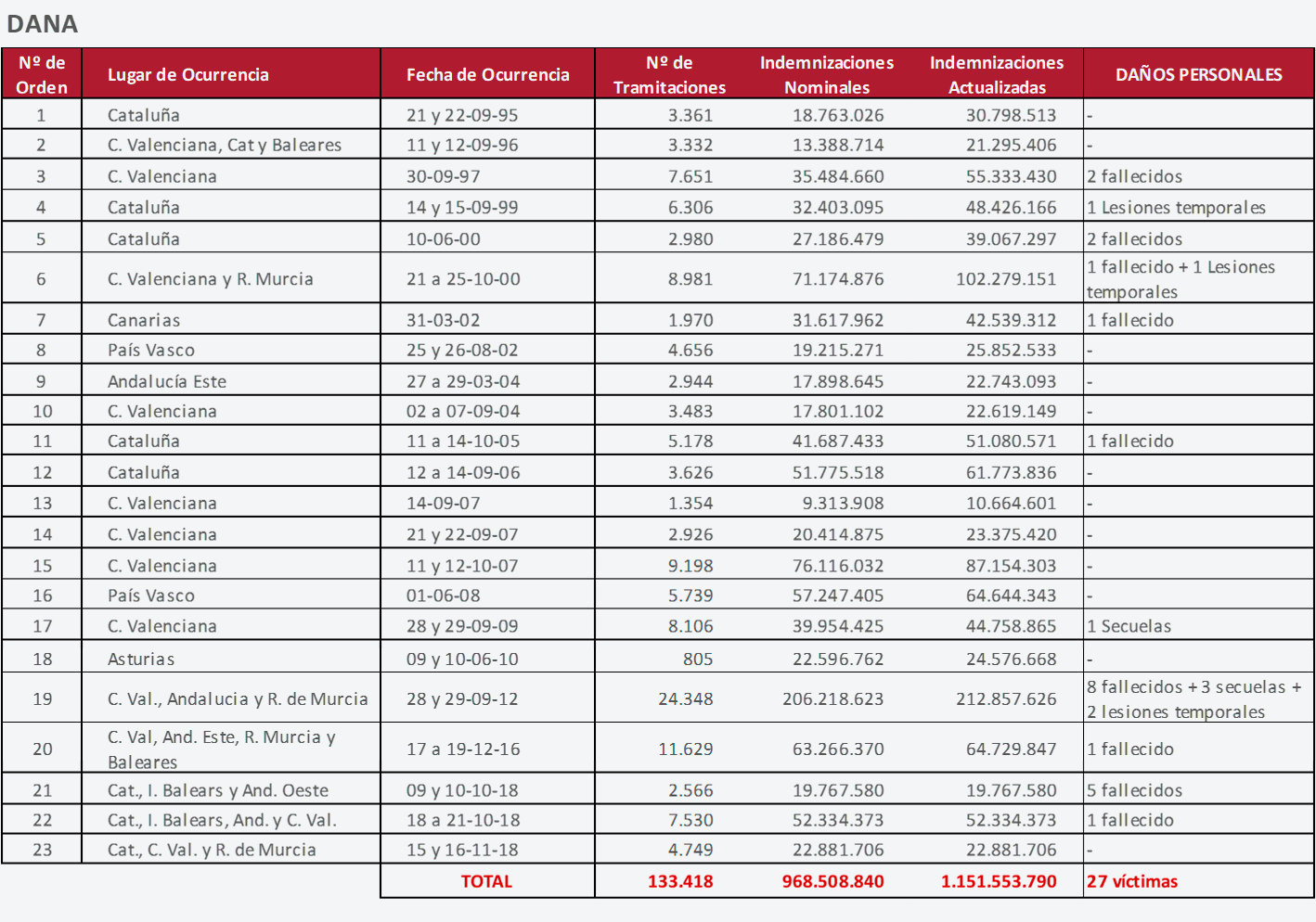 DANA

| Nº de Orden | Lugar de Ocurrencia | Fecha de Ocurrencia | Nº de Tramitaciones | Indemnizaciones Nominales | Indemnizaciones Actualizadas | DAÑOS PERSONALES |
|---|---|---|---|---|---|---|
| 1 | Cataluña | 21 y 22-09-95 | 3.361 | 18.763.026 | 30.798.513 | - |
| 2 | C. Valenciana, Cat y Baleares | 11 y 12-09-96 | 3.332 | 13.388.714 | 21.295.406 | - |
| 3 | C. Valenciana | 30-09-97 | 7.651 | 35.484.660 | 55.333.430 | 2 fallecidos |
| 4 | Cataluña | 14 y 15-09-99 | 6.306 | 32.403.095 | 48.426.166 | 1 Lesiones temporales |
| 5 | Cataluña | 10-06-00 | 2.980 | 27.186.479 | 39.067.297 | 2 fallecidos |
| 6 | C. Valenciana y R. Murcia | 21 a 25-10-00 | 8.981 | 71.174.876 | 102.279.151 | 1 fallecido + 1 Lesiones temporales |
| 7 | Canarias | 31-03-02 | 1.970 | 31.617.962 | 42.539.312 | 1 fallecido |
| 8 | País Vasco | 25 y 26-08-02 | 4.656 | 19.215.271 | 25.852.533 | - |
| 9 | Andalucía Este | 27 a 29-03-04 | 2.944 | 17.898.645 | 22.743.093 | - |
| 10 | C. Valenciana | 02 a 07-09-04 | 3.483 | 17.801.102 | 22.619.149 | - |
| 11 | Cataluña | 11 a 14-10-05 | 5.178 | 41.687.433 | 51.080.571 | 1 fallecido |
| 12 | Cataluña | 12 a 14-09-06 | 3.626 | 51.775.518 | 61.773.836 | - |
| 13 | C. Valenciana | 14-09-07 | 1.354 | 9.313.908 | 10.664.601 | - |
| 14 | C. Valenciana | 21 y 22-09-07 | 2.926 | 20.414.875 | 23.375.420 | - |
| 15 | C. Valenciana | 11 y 12-10-07 | 9.198 | 76.116.032 | 87.154.303 | - |
| 16 | País Vasco | 01-06-08 | 5.739 | 57.247.405 | 64.644.343 | - |
| 17 | C. Valenciana | 28 y 29-09-09 | 8.106 | 39.954.425 | 44.758.865 | 1 Secuelas |
| 18 | Asturias | 09 y 10-06-10 | 805 | 22.596.762 | 24.576.668 | - |
| 19 | C. Val., Andalucia y R. de Murcia | 28 y 29-09-12 | 24.348 | 206.218.623 | 212.857.626 | 8 fallecidos + 3 secuelas + 2 lesiones temporales |
| 20 | C. Val, And. Este, R. Murcia y Baleares | 17 a 19-12-16 | 11.629 | 63.266.370 | 64.729.847 | 1 fallecido |
| 21 | Cat., I. Balears y And. Oeste | 09 y 10-10-18 | 2.566 | 19.767.580 | 19.767.580 | 5 fallecidos |
| 22 | Cat., I. Balears, And. y C. Val. | 18 a 21-10-18 | 7.530 | 52.334.373 | 52.334.373 | 1 fallecido |
| 23 | Cat., C. Val. y R. de Murcia | 15 y 16-11-18 | 4.749 | 22.881.706 | 22.881.706 | - |
| | | TOTAL | 133.418 | 968.508.840 | 1.151.553.790 | 27 víctimas |